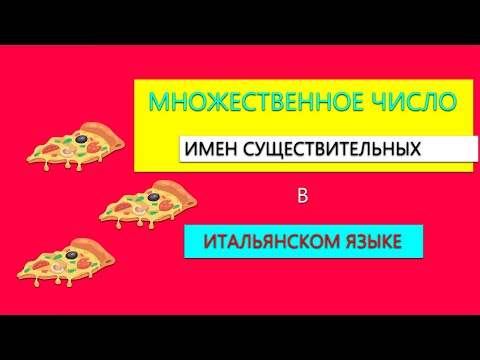 МНОЖЕСТВЕННОЕ ЧИСЛО

ИМЕН СУЩЕСТВИТЕЛЬНЫХ

В

ИТАЛЬЯНСКОМ ЯЗЫКЕ